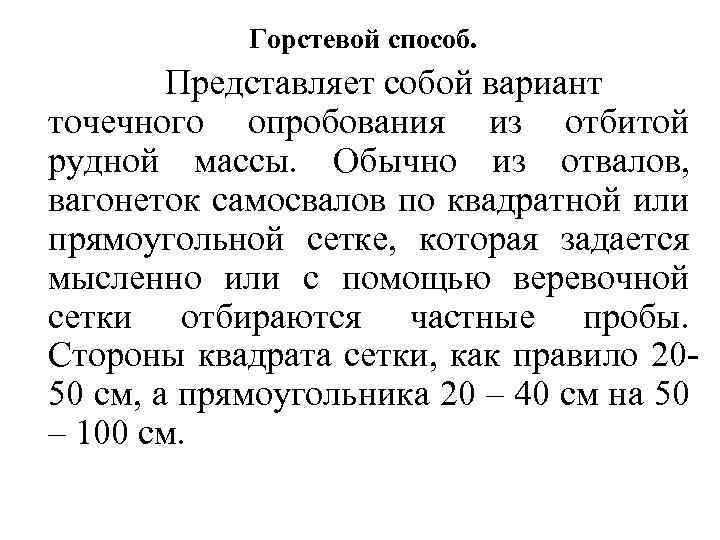 Горстевой способ.

Представляет собой вариант точечного опробования из отбитой рудной массы. Обычно из отвалов, вагонеток самосвалов по квадратной или прямоугольной сетке, которая задается мысленно или с помощью веревочной сетки отбираются частные пробы. Стороны квадрата сетки, как правило 20-50 см, а прямоугольника 20 – 40 см на 50 – 100 см.